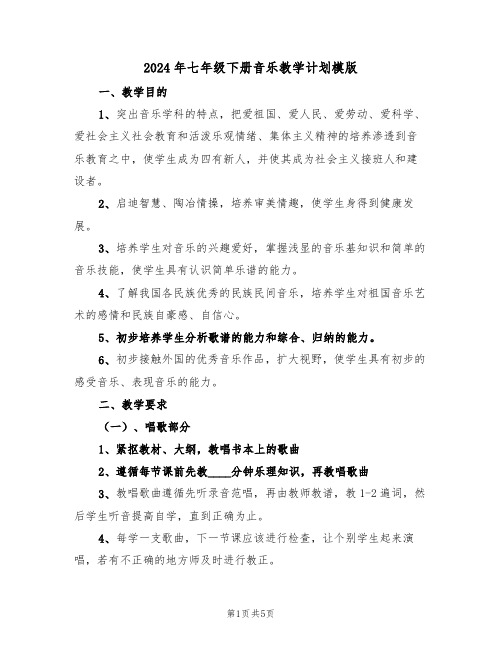 2024年七年级下册音乐教学计划模版

一、教学目的

1、突出音乐学科的特点，把爱祖国、爱人民、爱劳动、爱科学、爱社会主义社会教育和活泼乐观情绪、集体主义精神的培养渗透到音乐教育之中，使学生成为四有新人，并使其成为社会主义接班人和建设者。

2、启迪智慧、陶冶情操，培养审美情趣，使学生身得到健康发展。

3、培养学生对音乐的兴趣爱好，掌握浅显的音乐基知识和简单的音乐技能，使学生具有认识简单乐谱的能力。

4、了解我国各民族优秀的民族民间音乐，培养学生对祖国音乐艺术的感情和民族自豪感、自信心。

5、初步培养学生分析歌谱的能力和综合、归纳的能力。

6、初步接触外国的优秀音乐作品，扩大视野，使学生具有初步的感受音乐、表现音乐的能力。

二、教学要求

（一）、唱歌部分

1、紧抠教材、大纲，教唱书本上的歌曲

2、遵循每节课前先教____分钟乐理知识，再教唱歌曲

3、教唱歌曲遵循先听录音范唱，再由教师教谱，教1-2遍词，然后学生听音提高自学，直到正确为止。

4、每学一支歌曲，下一节课应该进行检查，让个别学生起来演唱，若有不正确的地方师及时进行教正。

第1页共5页